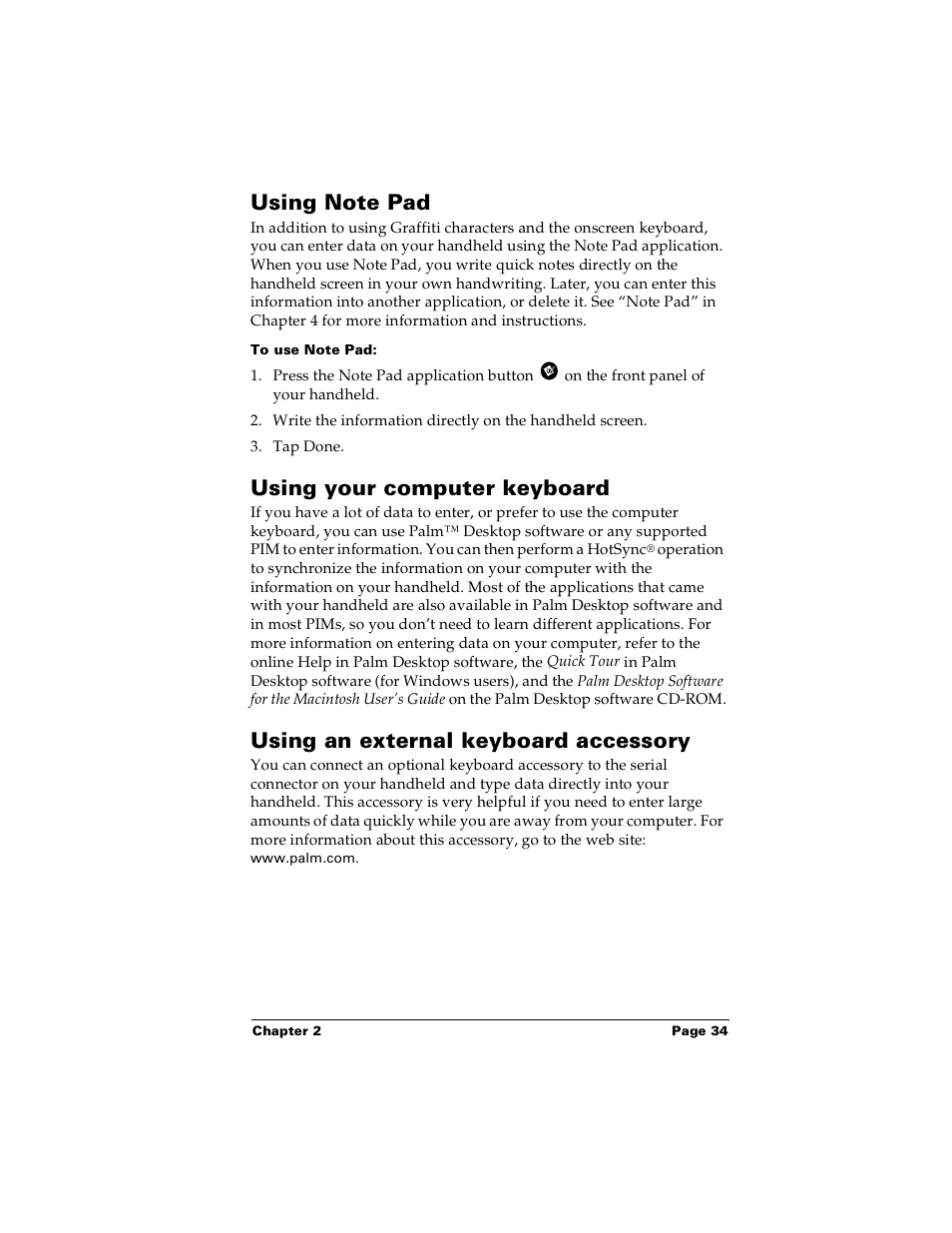 Using Note Pad

In addition to using Graffiti characters and the onscreen keyboard, you can enter data on your handheld using the Note Pad application. When you use Note Pad, you write quick notes directly on the handheld screen in your own handwriting. Later, you can enter this information into another application, or delete it. See “Note Pad” in Chapter 4 for more information and instructions.

To use Note Pad:

1. Press the Note Pad application button on the front panel of your handheld.

2. Write the information directly on the handheld screen.

3. Tap Done.

Using your computer keyboard

If you have a lot of data to enter, or prefer to use the computer keyboard, you can use Palm™ Desktop software or any supported PIM to enter information. You can then perform a HotSync® operation to synchronize the information on your computer with the information on your handheld. Most of the applications that came with your handheld are also available in Palm Desktop software and in most PIMs, so you don’t need to learn different applications. For more information on entering data on your computer, refer to the online Help in Palm Desktop software, the Quick Tour in Palm Desktop software (for Windows users), and the Palm Desktop Software for the Macintosh User’s Guide on the Palm Desktop software CD-ROM.

Using an external keyboard accessory

You can connect an optional keyboard accessory to the serial connector on your handheld and type data directly into your handheld. This accessory is very helpful if you need to enter large amounts of data quickly while you are away from your computer. For more information about this accessory, go to the web site: www.palm.com.

Chapter 2 Page 34